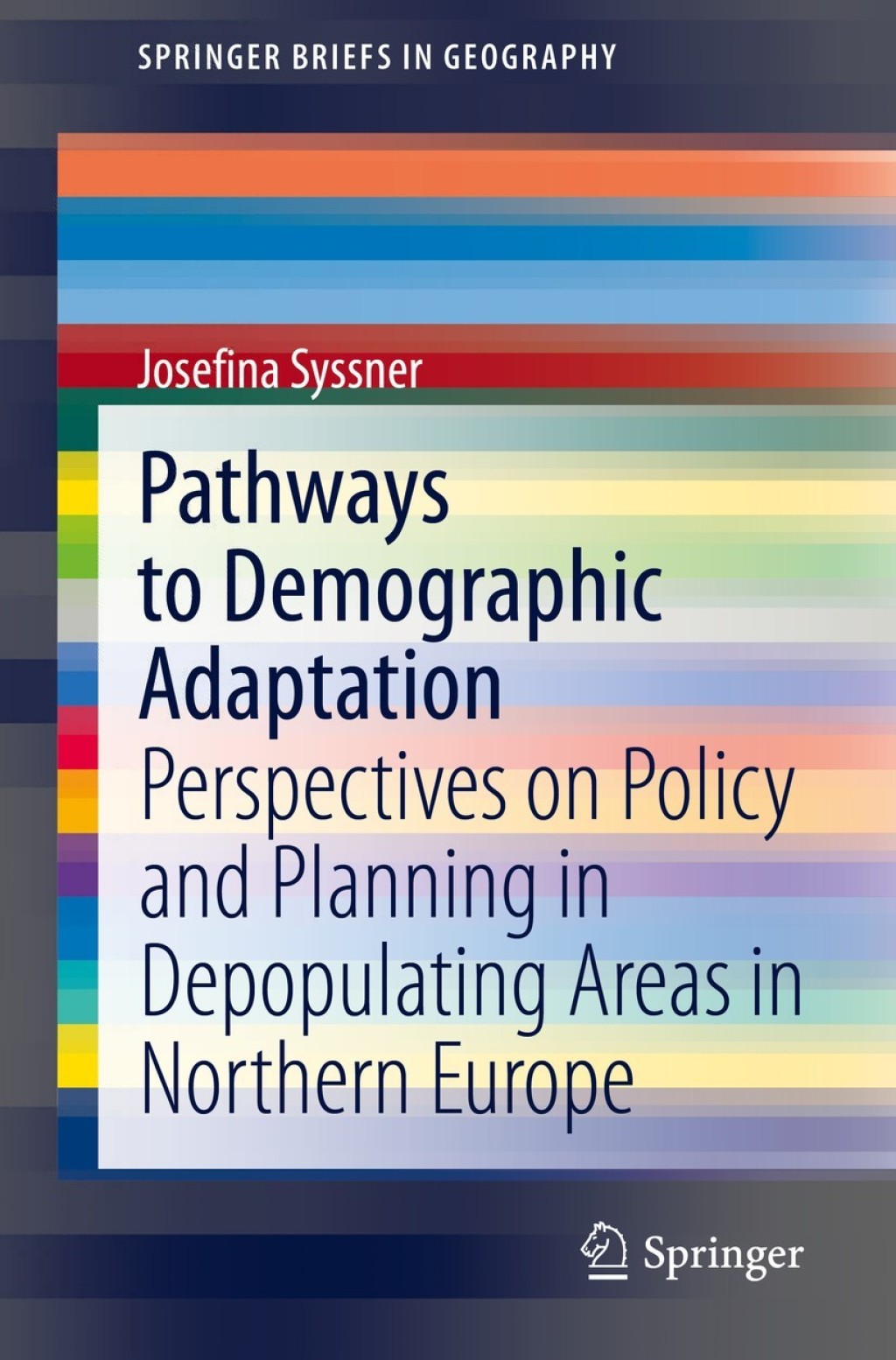 SPRINGER BRIEFS IN GEOGRAPHY

Josefina Syssner

Pathways to Demographic Adaptation

Perspectives on Policy and Planning in Depopulating Areas in Northern Europe

Springer